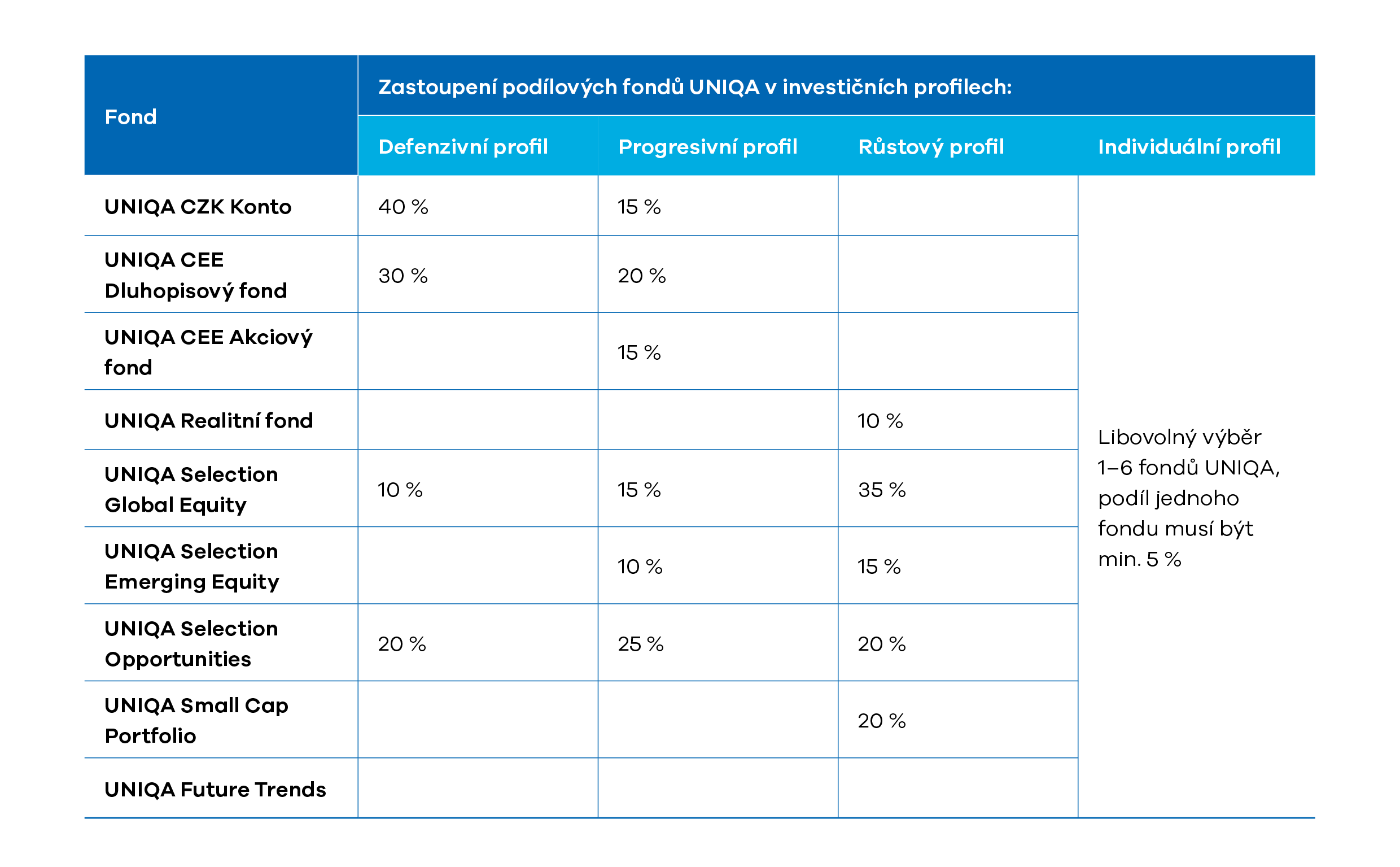 | Fond | Zastoupení podílových fondů UNIQA v investičních profilech: | | | |
|---|---|---|---|---|
| | Defenzivní profil | Progresivní profil | Růstový profil | Individuální profil |
| UNIQA CZK Konto | 40 % | 15 % | | Libovolný výběr 1–6 fondů UNIQA, podíl jednoho fondu musí být min. 5 % |
| UNIQA CEE Dluhopisový fond | 30 % | 20 % | | |
| UNIQA CEE Akciový fond | | 15 % | | |
| UNIQA Realitní fond | | | 10 % | |
| UNIQA Selection Global Equity | 10 % | 15 % | 35 % | |
| UNIQA Selection Emerging Equity | | 10 % | 15 % | |
| UNIQA Selection Opportunities | 20 % | 25 % | 20 % | |
| UNIQA Small Cap Portfolio | | | 20 % | |
| UNIQA Future Trends | | | | |